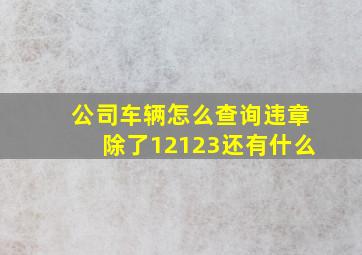 公司车辆怎么查询违章
除了12123还有什么